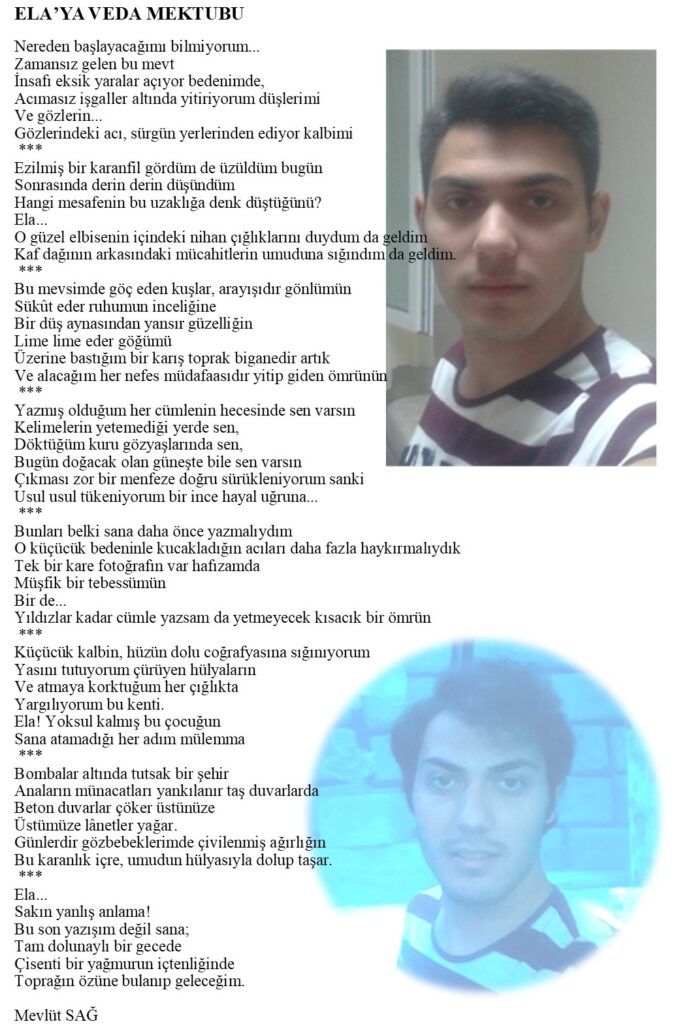 ELA'YA VEDA MEKTUBU

Nereden başlayacağımı bilmiyorum...
Zamansız gelen bu mevt
İnsafı eksik yaralar açıyor bedenimde,
Acımasız işgaller altında yitiriyorum düşlerimi
Ve gözlerin...
Gözlerindeki acı, sürgün yerlerinden ediyor kalbimi
***
Ezilmiş bir karanfil gördüm de üzüldüm bugün
Sonrasında derin derin düşündüm
Hangi mesafenin bu uzaklığa denk düştüğünü?
Ela...
O güzel elbisenin içindeki nihan çığlıklarını duydum da geldim
Kaf dağının arkasındaki mücahitlerin umuduna sığındım da geldim.
***
Bu mevsimde göç eden kuşlar, arayışıdır gönlümün
Sükût eder ruhumun inceliğine
Bir düş aynasından yansır güzelliğin
Lime lime eder göğümü
Üzerine bastığım bir karış toprak biganedir artık
Ve alacağım her nefes müdafaasıdır yitip giden ömrünün
***
Yazmış olduğum her cümlenin hecesinde sen varsın
Kelimelerin yetemediği yerde sen,
Döktüğüm kuru gözyaşlarında sen,
Bugün doğacak olan güneşte bile sen varsın
Çıkması zor bir menfeze doğru sürükleniyorum sanki
Usul usul tükeniyorum bir ince hayal uğruna...
***
Bunları belki sana daha önce yazmalıydım
O küçücük bedeninle kucakladığın acıları daha fazla haykırmalıydık
Tek bir kare fotoğrafın var hafızamda
Müşfik bir tebessümün
Bir de...
Yıldızlar kadar cümle yazsam da yetmeyecek kısacık bir ömrün
***
Küçücük kalbin, hüzün dolu coğrafyasına sığınıyorum
Yasını tutuyorum çürüyen hülyaların
Ve atmaya korktuğum her çığlıkta
Yargılıyorum bu kenti.
Ela! Yoksul kalmış bu çocuğun
Sana atamadığı her adım mülemma
***
Bombalar altında tutsak bir şehir
Anaların münacatları yankılanır taş duvarlarda
Beton duvarlar çöker üstünüze
Üstümüze lânetler yağar.
Günlerdir gözbebeklerimde çivilenmiş ağırlığın
Bu karanlık içre, umudun hülyasıyla dolup taşar.
***
Ela...
Sakın yanlış anlama!
Bu son yazışım değil sana;
Tam dolunaylı bir gecede
Çisenti bir yağmurun içtenliğinde
Toprağın özüne bulanıp geleceğim.

Mevlüt SAĞ